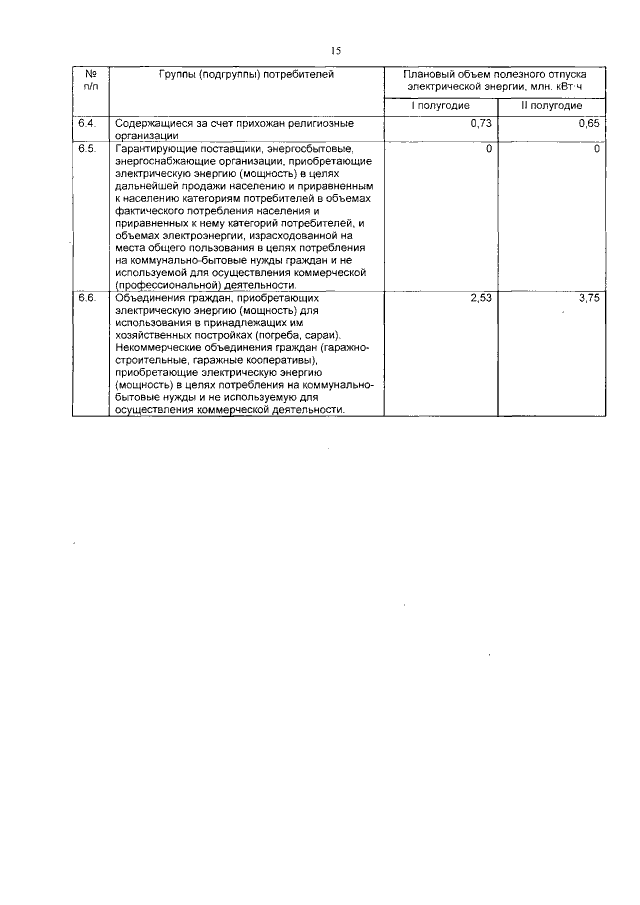 15

| № п/п | Группы (подгруппы) потребителей | Плановый объем полезного отпуска электрической энергии, млн. кВт·ч | |
|---|---|---|---|
| | | I полугодие | II полугодие |
| 6.4. | Содержащиеся за счет прихожан религиозные организации | 0,73 | 0,65 |
| 6.5. | Гарантирующие поставщики, энергосбытовые, энергоснабжающие организации, приобретающие электрическую энергию (мощность) в целях дальнейшей продажи населению и приравненным к населению категориям потребителей в объемах фактического потребления населения и приравненных к нему категорий потребителей, и объемах электроэнергии, израсходованной на места общего пользования в целях потребления на коммунально-бытовые нужды граждан и не используемой для осуществления коммерческой (профессиональной) деятельности. | 0 | 0 |
| 6.6. | Объединения граждан, приобретающих электрическую энергию (мощность) для использования в принадлежащих им хозяйственных постройках (погреба, сараи). Некоммерческие объединения граждан (гаражно-строительные, гаражные кооперативы), приобретающие электрическую энергию (мощность) в целях потребления на коммунально-бытовые нужды и не используемую для осуществления коммерческой деятельности. | 2,53 | 3,75 |